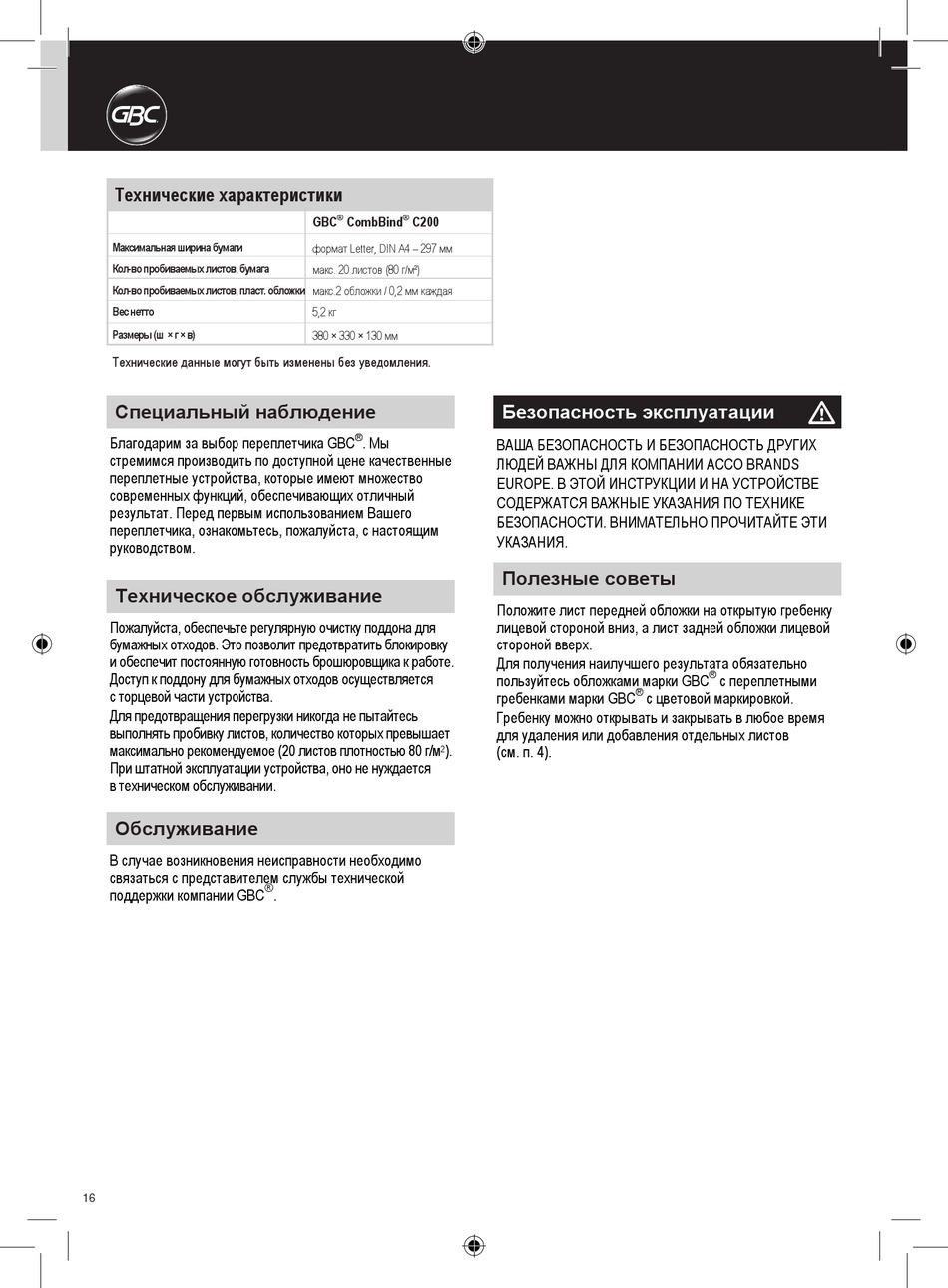 GBC

Технические характеристики

| | GBC® CombBind® C200 |
|---|---|
| Максимальная ширина бумаги | формат Letter, DIN A4 – 297 мм |
| Кол-во пробиваемых листов, бумага | макс. 20 листов (80 г/м²) |
| Кол-во пробиваемых листов, пласт. обложки | макс.2 обложки / 0,2 мм каждая |
| Вес нетто | 5,2 кг |
| Размеры (ш × г × в) | 380 × 330 × 130 мм |

Технические данные могут быть изменены без уведомления.

Специальный наблюдение

Благодарим за выбор переплетчика GBC®. Мы стремимся производить по доступной цене качественные переплетные устройства, которые имеют множество современных функций, обеспечивающих отличный результат. Перед первым использованием Вашего переплетчика, ознакомьтесь, пожалуйста, с настоящим руководством.

Техническое обслуживание

Пожалуйста, обеспечьте регулярную очистку поддона для бумажных отходов. Это позволит предотвратить блокировку и обеспечит постоянную готовность брошюровщика к работе. Доступ к поддону для бумажных отходов осуществляется с торцевой части устройства.
Для предотвращения перегрузки никогда не пытайтесь выполнять пробивку листов, количество которых превышает максимально рекомендуемое (20 листов плотностью 80 г/м²).
При штатной эксплуатации устройства, оно не нуждается в техническом обслуживании.

Обслуживание

В случае возникновения неисправности необходимо связаться с представителем службы технической поддержки компании GBC®.

Безопасность эксплуатации

ВАША БЕЗОПАСНОСТЬ И БЕЗОПАСНОСТЬ ДРУГИХ ЛЮДЕЙ ВАЖНЫ ДЛЯ КОМПАНИИ ACCO BRANDS EUROPE. В ЭТОЙ ИНСТРУКЦИИ И НА УСТРОЙСТВЕ СОДЕРЖАТСЯ ВАЖНЫЕ УКАЗАНИЯ ПО ТЕХНИКЕ БЕЗОПАСНОСТИ. ВНИМАТЕЛЬНО ПРОЧИТАЙТЕ ЭТИ УКАЗАНИЯ.

Полезные советы

Положите лист передней обложки на открытую гребенку лицевой стороной вниз, а лист задней обложки лицевой стороной вверх.
Для получения наилучшего результата обязательно пользуйтесь обложками марки GBC® с переплетными гребенками марки GBC® с цветовой маркировкой.
Гребенку можно открывать и закрывать в любое время для удаления или добавления отдельных листов (см. п. 4).

16